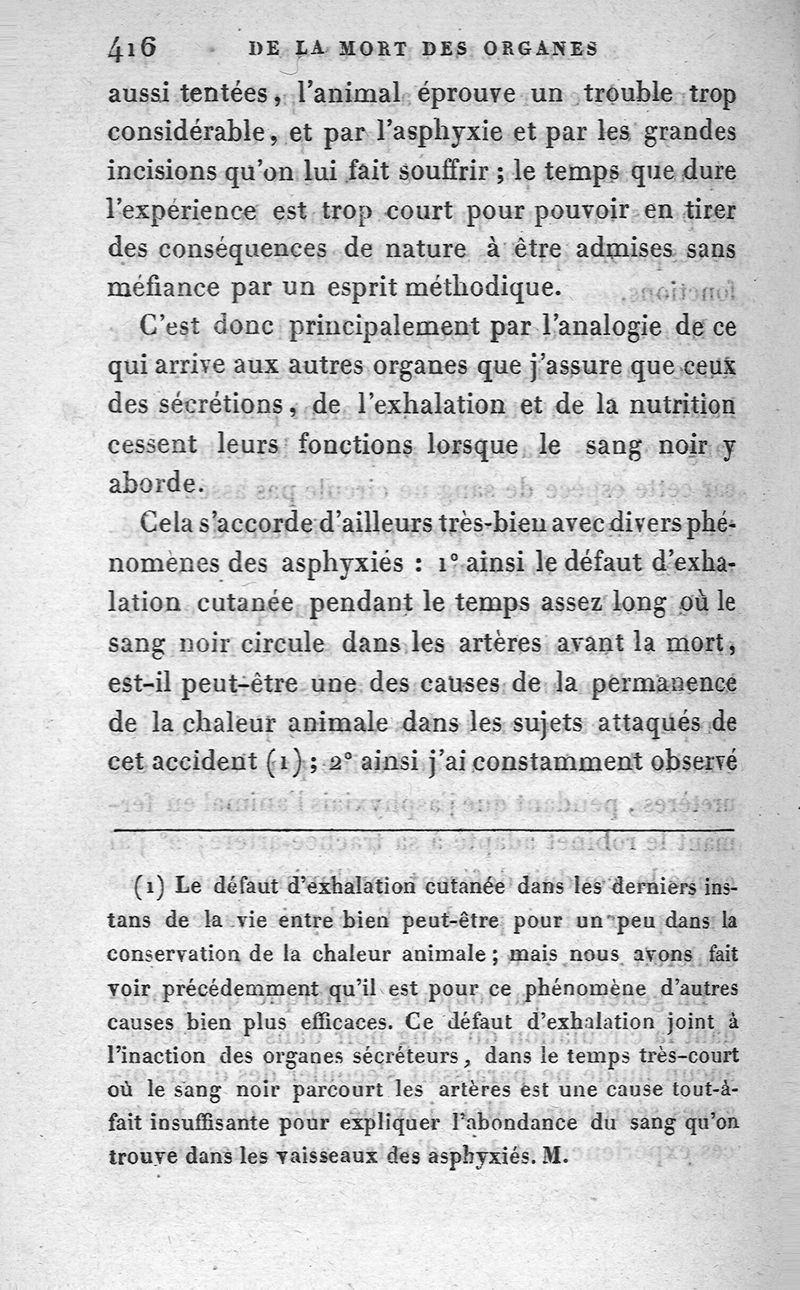 416 DE LA MORT DES ORGANES

aussi tentées, l'animal éprouve un trouble trop considérable, et par l'asphyxie et par les grandes incisions qu'on lui fait souffrir ; le temps que dure l'expérience est trop court pour pouvoir en tirer des conséquences de nature à être admises sans méfiance par un esprit méthodique.

C'est donc principalement par l'analogie de ce qui arrive aux autres organes que j'assure que ceux des sécrétions, de l'exhalation et de la nutrition cessent leurs fonctions lorsque le sang noir y aborde.

Cela s'accorde d'ailleurs très-bien avec divers phénomènes des asphyxiés : 1° ainsi le défaut d'exhalation cutanée pendant le temps assez long où le sang noir circule dans les artères avant la mort, est-il peut-être une des causes de la permanence de la chaleur animale dans les sujets attaqués de cet accident (1) ; 2° ainsi j'ai constamment observé

(1) Le défaut d'exhalation cutanée dans les derniers instans de la vie entre bien peut-être pour un peu dans la conservation de la chaleur animale ; mais nous avons fait voir précédemment qu'il est pour ce phénomène d'autres causes bien plus efficaces. Ce défaut d'exhalation joint à l'inaction des organes sécréteurs, dans le temps très-court où le sang noir parcourt les artères est une cause tout-à-fait insuffisante pour expliquer l'abondance du sang qu'on trouve dans les vaisseaux des asphyxiés. M.